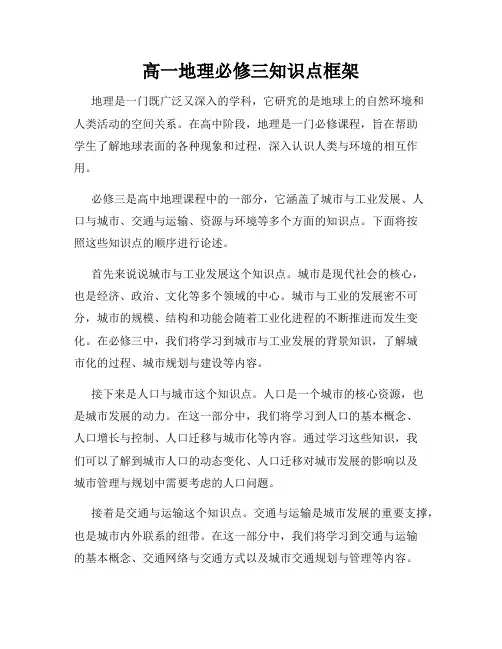 高一地理必修三知识点框架

地理是一门既广泛又深入的学科，它研究的是地球上的自然环境和人类活动的空间关系。在高中阶段，地理是一门必修课程，旨在帮助学生了解地球表面的各种现象和过程，深入认识人类与环境的相互作用。

必修三是高中地理课程中的一部分，它涵盖了城市与工业发展、人口与城市、交通与运输、资源与环境等多个方面的知识点。下面将按照这些知识点的顺序进行论述。

首先来说说城市与工业发展这个知识点。城市是现代社会的核心，也是经济、政治、文化等多个领域的中心。城市与工业的发展密不可分，城市的规模、结构和功能会随着工业化进程的不断推进而发生变化。在必修三中，我们将学习到城市与工业发展的背景知识，了解城市化的过程、城市规划与建设等内容。

接下来是人口与城市这个知识点。人口是一个城市的核心资源，也是城市发展的动力。在这一部分中，我们将学习到人口的基本概念、人口增长与控制、人口迁移与城市化等内容。通过学习这些知识，我们可以了解到城市人口的动态变化、人口迁移对城市发展的影响以及城市管理与规划中需要考虑的人口问题。

接着是交通与运输这个知识点。交通与运输是城市发展的重要支撑，也是城市内外联系的纽带。在这一部分中，我们将学习到交通与运输的基本概念、交通网络与交通方式以及城市交通规划与管理等内容。